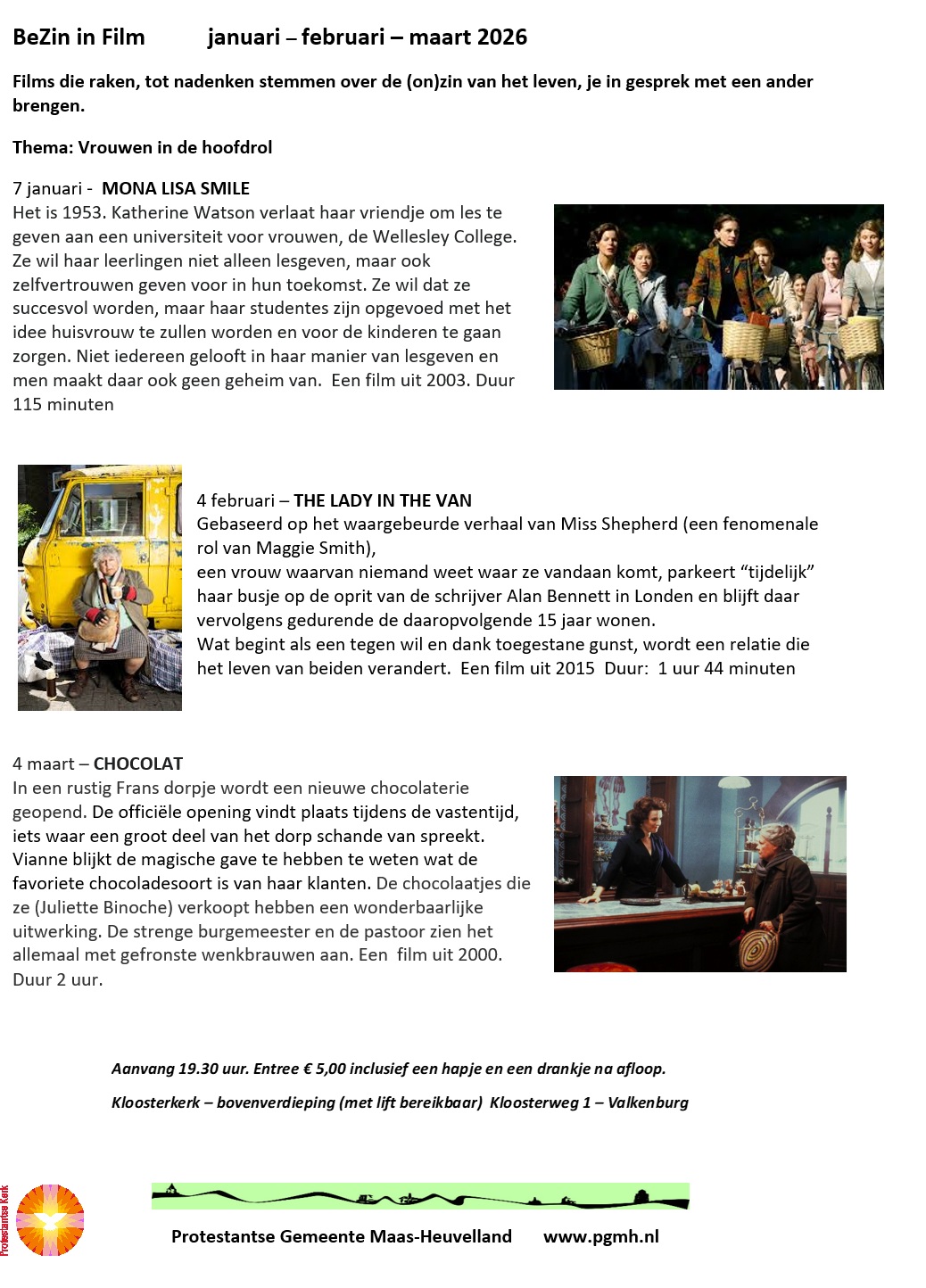 BeZin in Film januari – februari – maart 2026

Films die raken, tot nadenken stemmen over de (on)zin van het leven, je in gesprek met een ander brengen.

Thema: Vrouwen in de hoofdrol

7 januari - MONA LISA SMILE
Het is 1953. Katherine Watson verlaat haar vriendje om les te geven aan een universiteit voor vrouwen, de Wellesley College. Ze wil haar leerlingen niet alleen lesgeven, maar ook zelfvertrouwen geven voor in hun toekomst. Ze wil dat ze succesvol worden, maar haar studentes zijn opgevoed met het idee huisvrouw te zullen worden en voor de kinderen te gaan zorgen. Niet iedereen gelooft in haar manier van lesgeven en men maakt daar ook geen geheim van. Een film uit 2003. Duur 115 minuten

4 februari – THE LADY IN THE VAN
Gebaseerd op het waargebeurde verhaal van Miss Shepherd (een fenomenale rol van Maggie Smith),
een vrouw waarvan niemand weet waar ze vandaan komt, parkeert “tijdelijk” haar busje op de oprit van de schrijver Alan Bennett in Londen en blijft daar vervolgens gedurende de daaropvolgende 15 jaar wonen.
Wat begint als een tegen wil en dank toegestane gunst, wordt een relatie die het leven van beiden verandert. Een film uit 2015 Duur: 1 uur 44 minuten

4 maart – CHOCOLAT
In een rustig Frans dorpje wordt een nieuwe chocolaterie geopend. De officiële opening vindt plaats tijdens de vastentijd, iets waar een groot deel van het dorp schande van spreekt. Vianne blijkt de magische gave te hebben te weten wat de favoriete chocoladesoort is van haar klanten. De chocolaatjes die ze (Juliette Binoche) verkoopt hebben een wonderbaarlijke uitwerking. De strenge burgemeester en de pastoor zien het allemaal met gefronste wenkbrauwen aan. Een film uit 2000. Duur 2 uur.

Aanvang 19.30 uur. Entree € 5,00 inclusief een hapje en een drankje na afloop.

Kloosterkerk – bovenverdieping (met lift bereikbaar) Kloosterweg 1 – Valkenburg

Protestantse Kerk

Protestantse Gemeente Maas-Heuvelland www.pgmh.nl